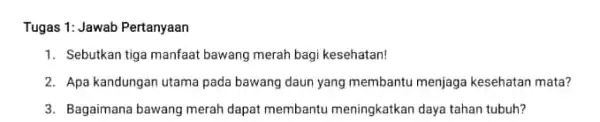 Tugas 1: Jawab Pertanyaan

1. Sebutkan tiga manfaat bawang merah bagi kesehatan!

2. Apa kandungan utama pada bawang daun yang membantu menjaga kesehatan mata?

3. Bagaimana bawang merah dapat membantu meningkatkan daya tahan tubuh?